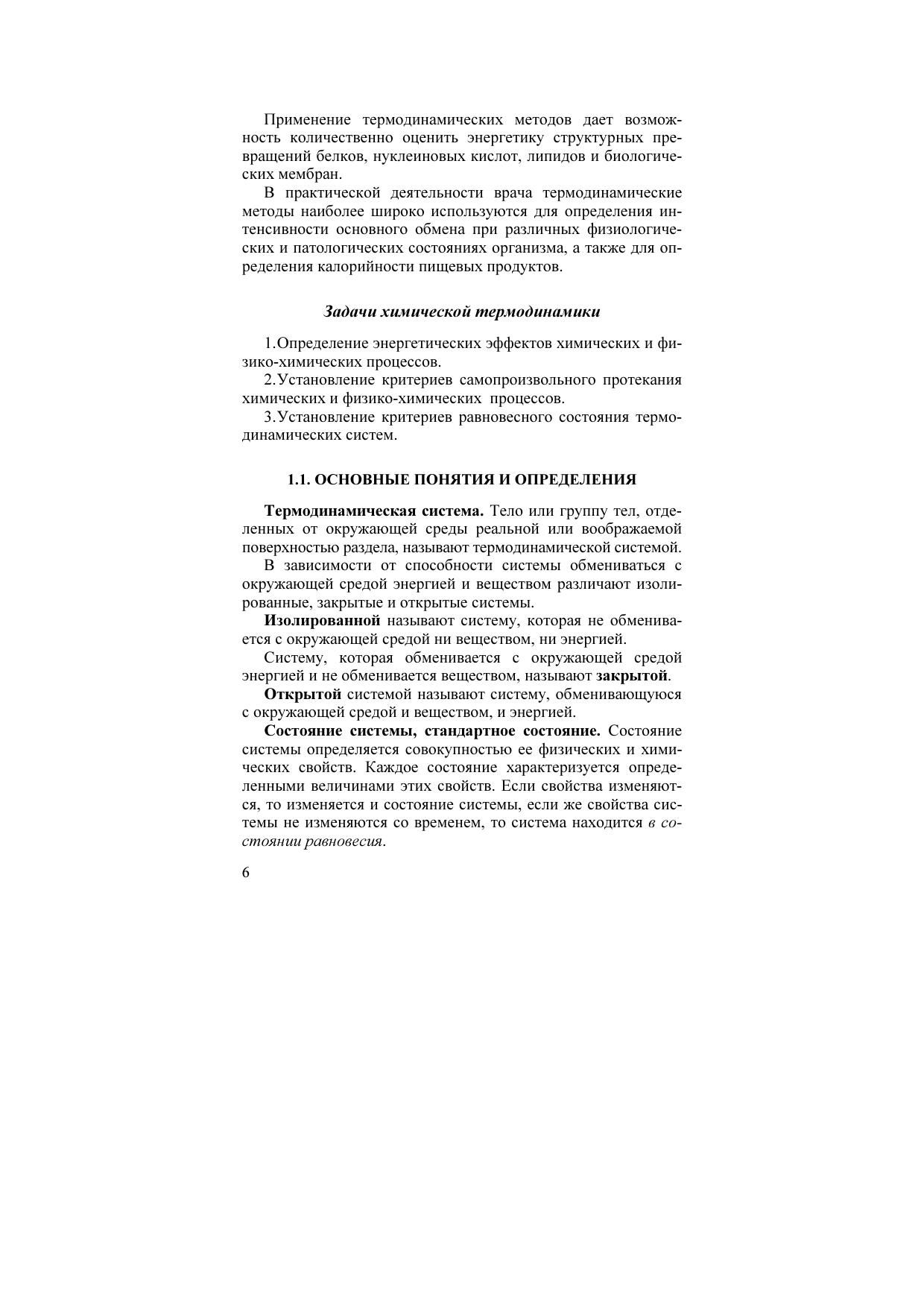 Применение термодинамических методов дает возможность количественно оценить энергетику структурных превращений белков, нуклеиновых кислот, липидов и биологических мембран.

В практической деятельности врача термодинамические методы наиболее широко используются для определения интенсивности основного обмена при различных физиологических и патологических состояниях организма, а также для определения калорийности пищевых продуктов.

Задачи химической термодинамики

1.Определение энергетических эффектов химических и физико-химических процессов.

2.Установление критериев самопроизвольного протекания химических и физико-химических процессов.

3.Установление критериев равновесного состояния термодинамических систем.

1.1. ОСНОВНЫЕ ПОНЯТИЯ И ОПРЕДЕЛЕНИЯ

Термодинамическая система. Тело или группу тел, отделенных от окружающей среды реальной или воображаемой поверхностью раздела, называют термодинамической системой.

В зависимости от способности системы обмениваться с окружающей средой энергией и веществом различают изолированные, закрытые и открытые системы.

Изолированной называют систему, которая не обменивается с окружающей средой ни веществом, ни энергией.

Систему, которая обменивается с окружающей средой энергией и не обменивается веществом, называют закрытой.

Открытой системой называют систему, обменивающуюся с окружающей средой и веществом, и энергией.

Состояние системы, стандартное состояние. Состояние системы определяется совокупностью ее физических и химических свойств. Каждое состояние характеризуется определенными величинами этих свойств. Если свойства изменяются, то изменяется и состояние системы, если же свойства системы не изменяются со временем, то система находится в состоянии равновесия.

6